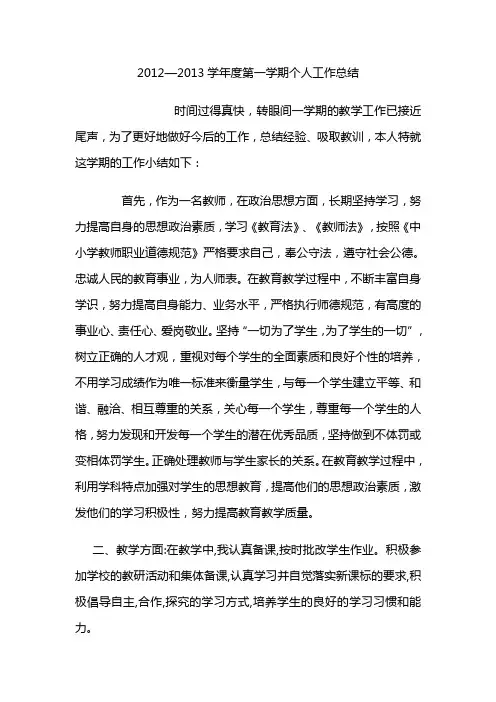 2012—2013 学年度第一学期个人工作总结

时间过得真快，转眼间一学期的教学工作已接近尾声，为了更好地做好今后的工作，总结经验、吸取教训，本人特就这学期的工作小结如下：

首先，作为一名教师，在政治思想方面，长期坚持学习，努力提高自身的思想政治素质，学习《教育法》、《教师法》，按照《中小学教师职业道德规范》严格要求自己，奉公守法，遵守社会公德。忠诚人民的教育事业，为人师表。在教育教学过程中，不断丰富自身学识，努力提高自身能力、业务水平，严格执行师德规范，有高度的事业心、责任心、爱岗敬业。坚持“一切为了学生，为了学生的一切”，树立正确的人才观，重视对每个学生的全面素质和良好个性的培养，不用学习成绩作为唯一标准来衡量学生，与每一个学生建立平等、和谐、融洽、相互尊重的关系，关心每一个学生，尊重每一个学生的人格，努力发现和开发每一个学生的潜在优秀品质，坚持做到不体罚或变相体罚学生。正确处理教师与学生家长的关系。在教育教学过程中，利用学科特点加强对学生的思想教育，提高他们的思想政治素质，激发他们的学习积极性，努力提高教育教学质量。

二、教学方面:在教学中,我认真备课,按时批改学生作业。积极参加学校的教研活动和集体备课,认真学习并自觉落实新课标的要求,积极倡导自主,合作,探究的学习方式,培养学生的良好的学习习惯和能力。